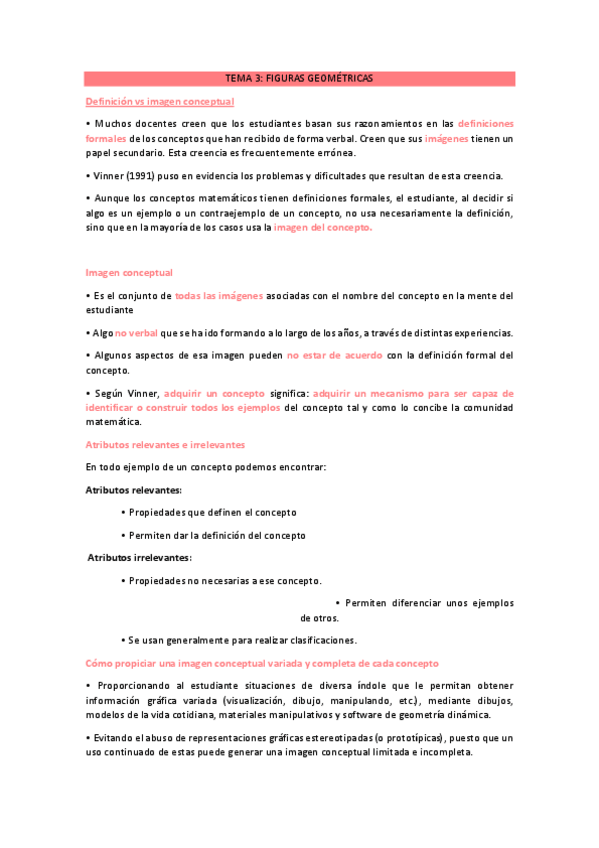 TEMA 3: FIGURAS GEOMÉTRICAS

Definición vs imagen conceptual

• Muchos docentes creen que los estudiantes basan sus razonamientos en las definiciones formales de los conceptos que han recibido de forma verbal. Creen que sus imágenes tienen un papel secundario. Esta creencia es frecuentemente errónea.

• Vinner (1991) puso en evidencia los problemas y dificultades que resultan de esta creencia.

• Aunque los conceptos matemáticos tienen definiciones formales, el estudiante, al decidir si algo es un ejemplo o un contraejemplo de un concepto, no usa necesariamente la definición, sino que en la mayoría de los casos usa la imagen del concepto.

Imagen conceptual

• Es el conjunto de todas las imágenes asociadas con el nombre del concepto en la mente del estudiante

• Algo no verbal que se ha ido formando a lo largo de los años, a través de distintas experiencias.

• Algunos aspectos de esa imagen pueden no estar de acuerdo con la definición formal del concepto.

• Según Vinner, adquirir un concepto significa: adquirir un mecanismo para ser capaz de identificar o construir todos los ejemplos del concepto tal y como lo concibe la comunidad matemática.

Atributos relevantes e irrelevantes

En todo ejemplo de un concepto podemos encontrar:

Atributos relevantes:

• Propiedades que definen el concepto

• Permiten dar la definición del concepto

Atributos irrelevantes:

• Propiedades no necesarias a ese concepto.

• Permiten diferenciar unos ejemplos de otros.

• Se usan generalmente para realizar clasificaciones.

Cómo propiciar una imagen conceptual variada y completa de cada concepto

• Proporcionando al estudiante situaciones de diversa índole que le permitan obtener información gráfica variada (visualización, dibujo, manipulando, etc.), mediante dibujos, modelos de la vida cotidiana, materiales manipulativos y software de geometría dinámica.

• Evitando el abuso de representaciones gráficas estereotipadas (o prototípicas), puesto que un uso continuado de estas puede generar una imagen conceptual limitada e incompleta.